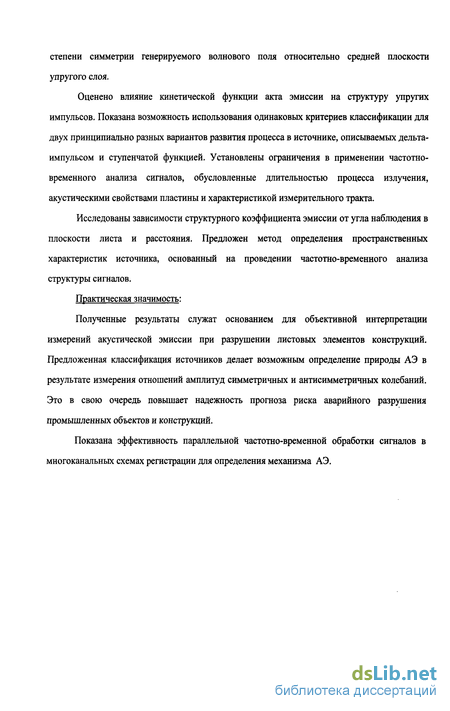 степени симметрии генерируемого волнового поля относительно средней плоскости упругого слоя.

Оценено влияние кинетической функции акта эмиссии на структуру упругих импульсов. Показана возможность использования одинаковых критериев классификации для двух принципиально разных вариантов развития процесса в источнике, описываемых дельта-импульсом и ступенчатой функцией. Установлены ограничения в применении частотно-временного анализа сигналов, обусловленные длительностью процесса излучения, акустическими свойствами пластины и характеристикой измерительного тракта.

Исследованы зависимости структурного коэффициента эмиссии от угла наблюдения в плоскости листа и расстояния. Предложен метод определения пространственных характеристик источника, основанный на проведении частотно-временного анализа структуры сигналов.

Практическая значимость:

Полученные результаты служат основанием для объективной интерпретации измерений акустической эмиссии при разрушении листовых элементов конструкций. Предложенная классификация источников делает возможным определение природы АЭ в результате измерения отношений амплитуд симметричных и антисимметричных колебаний. Это в свою очередь повышает надежность прогноза риска аварийного разрушения промышленных объектов и конструкций.

Показана эффективность параллельной частотно-временной обработки сигналов в многоканальных схемах регистрации для определения механизма АЭ.

dsLib.net
библиотека диссертаций